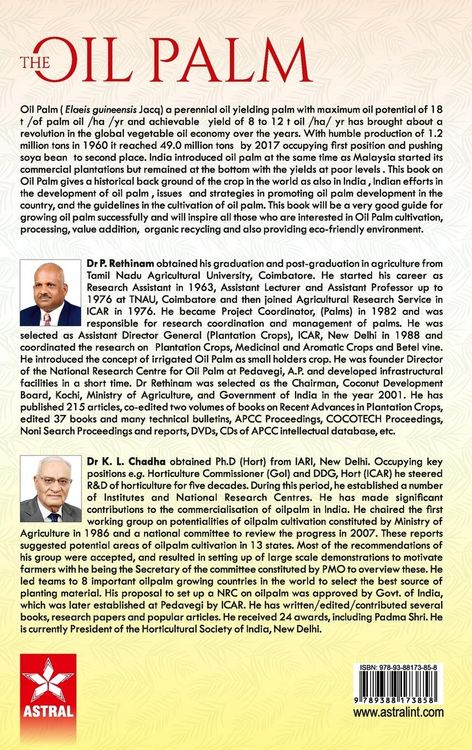 THE OIL PALM

Oil Palm ( Elaeis guineensis Jacq) a perennial oil yielding palm with maximum oil potential of 18 t /of palm oil /ha /yr and achievable yield of 8 to 12 t oil /ha/ yr has brought about a revolution in the global vegetable oil economy over the years. With humble production of 1.2 million tons in 1960 it reached 49.0 million tons by 2017 occupying first position and pushing soya bean to second place. India introduced oil palm at the same time as Malaysia started its commercial plantations but remained at the bottom with the yields at poor levels . This book on Oil Palm gives a historical back ground of the crop in the world as also in India , Indian efforts in the development of oil palm , issues and strategies in promoting oil palm development in the country, and the guidelines in the cultivation of oil palm. This book will be a very good guide for growing oil palm successfully and will inspire all those who are interested in Oil Palm cultivation, processing, value addition, organic recycling and also providing eco-friendly environment.

Dr P. Rethinam obtained his graduation and post-graduation in agriculture from Tamil Nadu Agricultural University, Coimbatore. He started his career as Research Assistant in 1963, Assistant Lecturer and Assistant Professor up to 1976 at TNAU, Coimbatore and then joined Agricultural Research Service in ICAR in 1976. He became Project Coordinator, (Palms) in 1982 and was responsible for research coordination and management of palms. He was selected as Assistant Director General (Plantation Crops), ICAR, New Delhi in 1988 and coordinated the research on Plantation Crops, Medicinal and Aromatic Crops and Betel vine. He introduced the concept of irrigated Oil Palm as small holders crop. He was founder Director of the National Research Centre for Oil Palm at Pedavegi, A.P. and developed infrastructural facilities in a short time. Dr Rethinam was selected as the Chairman, Coconut Development Board, Kochi, Ministry of Agriculture, and Government of India in the year 2001. He has published 215 articles, co-edited two volumes of books on Recent Advances in Plantation Crops, edited 37 books and many technical bulletins, APCC Proceedings, COCOTECH Proceedings, Noni Search Proceedings and reports, DVDs, CDs of APCC intellectual database, etc.

Dr K. L. Chadha obtained Ph.D (Hort) from IARI, New Delhi. Occupying key positions e.g. Horticulture Commissioner (GoI) and DDG, Hort (ICAR) he steered R&D of horticulture for five decades. During this period, he established a number of Institutes and National Research Centres. He has made significant contributions to the commercialisation of oilpalm in India. He chaired the first working group on potentialities of oilpalm cultivation constituted by Ministry of Agriculture in 1986 and a national committee to review the progress in 2007. These reports suggested potential areas of oilpalm cultivation in 13 states. Most of the recommendations of his group were accepted, and resulted in setting up of large scale demonstrations to motivate farmers with he being the Secretary of the committee constituted by PMO to overview these. He led teams to 8 important oilpalm growing countries in the world to select the best source of planting material. His proposal to set up a NRC on oilpalm was approved by Govt. of India, which was later established at Pedavegi by ICAR. He has written/edited/contributed several books, research papers and popular articles. He received 24 awards, including Padma Shri. He is currently President of the Horticultural Society of India, New Delhi.

ASTRAL

ISBN: 978-93-88173-85-8
9 789388 173858
www.astralint.com